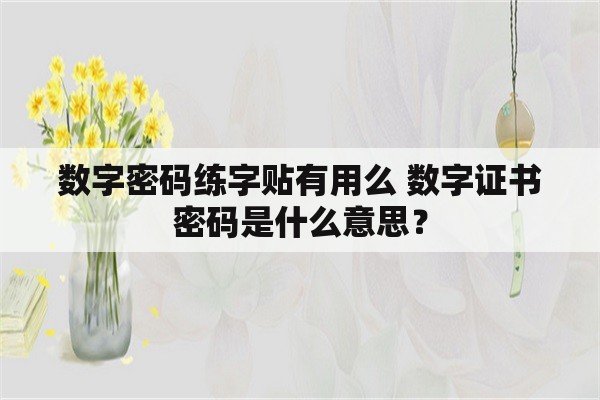 数字密码练字贴有用么 数字证书密码是什么意思？